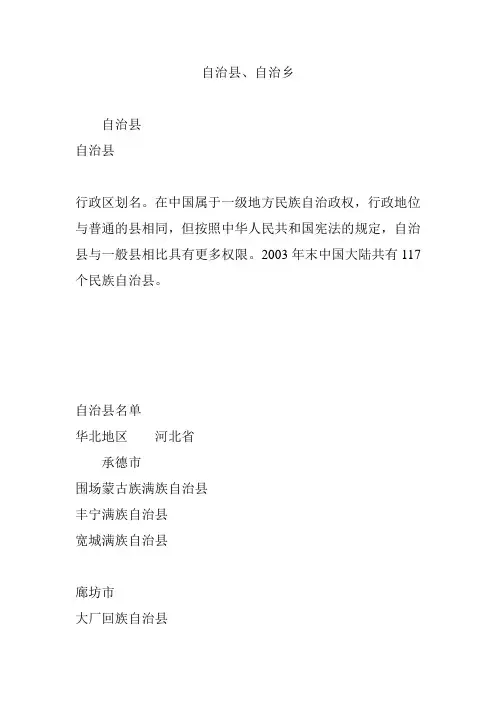 自治县、自治乡

自治县
自治县

行政区划名。在中国属于一级地方民族自治政权，行政地位与普通的县相同，但按照中华人民共和国宪法的规定，自治县与一般县相比具有更多权限。2003 年末中国大陆共有 117 个民族自治县。

自治县名单
华北地区　　河北省
承德市
围场蒙古族满族自治县
丰宁满族自治县
宽城满族自治县

廊坊市
大厂回族自治县